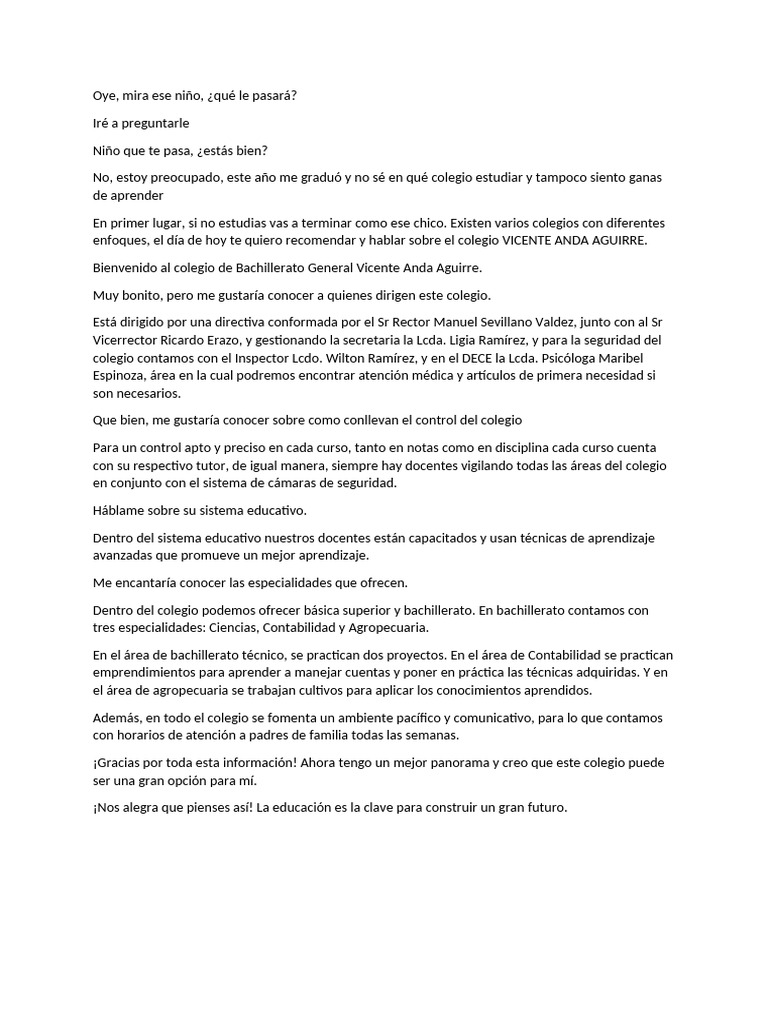 Oye, mira ese niño, ¿qué le pasará?

Iré a preguntarle

Niño que te pasa, ¿estás bien?

No, estoy preocupado, este año me graduó y no sé en qué colegio estudiar y tampoco siento ganas de aprender

En primer lugar, si no estudias vas a terminar como ese chico. Existen varios colegios con diferentes enfoques, el día de hoy te quiero recomendar y hablar sobre el colegio VICENTE ANDA AGUIRRE.

Bienvenido al colegio de Bachillerato General Vicente Anda Aguirre.

Muy bonito, pero me gustaría conocer a quienes dirigen este colegio.

Está dirigido por una directiva conformada por el Sr Rector Manuel Sevillano Valdez, junto con al Sr Vicerrector Ricardo Erazo, y gestionando la secretaria la Lcda. Ligia Ramírez, y para la seguridad del colegio contamos con el Inspector Lcdo. Wilton Ramírez, y en el DECE la Lcda. Psicóloga Maribel Espinoza, área en la cual podremos encontrar atención médica y artículos de primera necesidad si son necesarios.

Que bien, me gustaría conocer sobre como conllevan el control del colegio

Para un control apto y preciso en cada curso, tanto en notas como en disciplina cada curso cuenta con su respectivo tutor, de igual manera, siempre hay docentes vigilando todas las áreas del colegio en conjunto con el sistema de cámaras de seguridad.

Háblame sobre su sistema educativo.

Dentro del sistema educativo nuestros docentes están capacitados y usan técnicas de aprendizaje avanzadas que promueve un mejor aprendizaje.

Me encantaría conocer las especialidades que ofrecen.

Dentro del colegio podemos ofrecer básica superior y bachillerato. En bachillerato contamos con tres especialidades: Ciencias, Contabilidad y Agropecuaria.

En el área de bachillerato técnico, se practican dos proyectos. En el área de Contabilidad se practican emprendimientos para aprender a manejar cuentas y poner en práctica las técnicas adquiridas. Y en el área de agropecuaria se trabajan cultivos para aplicar los conocimientos aprendidos.

Además, en todo el colegio se fomenta un ambiente pacífico y comunicativo, para lo que contamos con horarios de atención a padres de familia todas las semanas.

¡Gracias por toda esta información! Ahora tengo un mejor panorama y creo que este colegio puede ser una gran opción para mí.

¡Nos alegra que pienses así! La educación es la clave para construir un gran futuro.